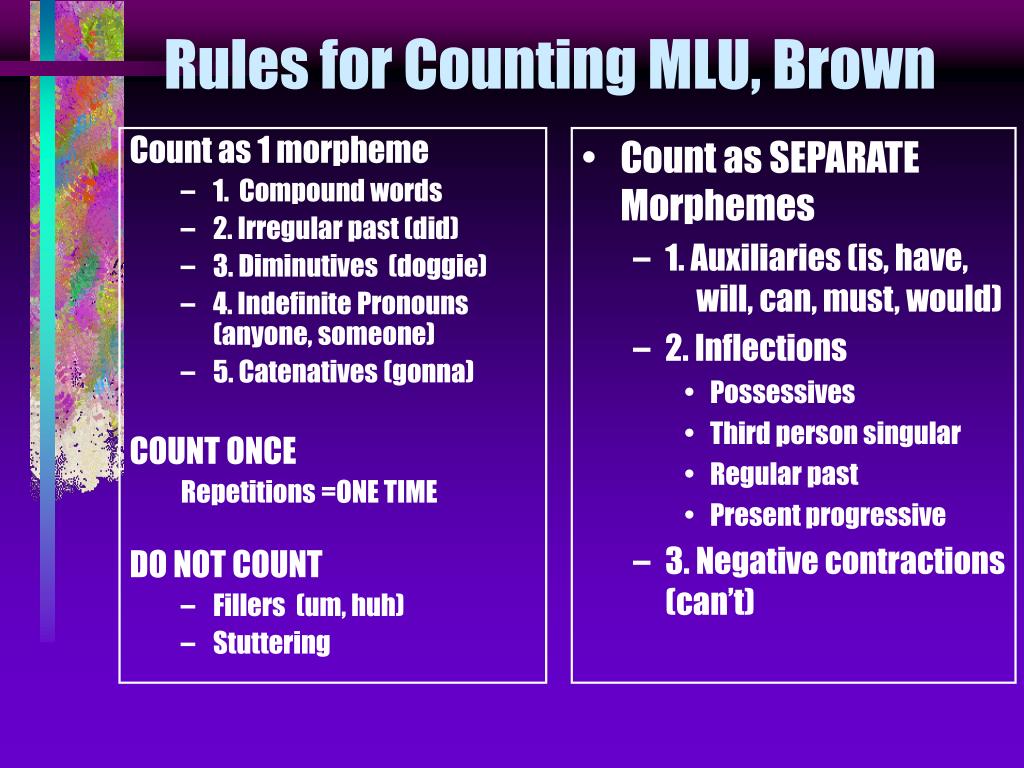 Rules for Counting MLU, Brown

Count as 1 morpheme
– 1. Compound words
– 2. Irregular past (did)
– 3. Diminutives (doggie)
– 4. Indefinite Pronouns (anyone, someone)
– 5. Catenatives (gonna)

COUNT ONCE
Repetitions =ONE TIME

DO NOT COUNT
– Fillers (um, huh)
– Stuttering

• Count as SEPARATE Morphemes
– 1. Auxiliaries (is, have, will, can, must, would)
– 2. Inflections
• Possessives
• Third person singular
• Regular past
• Present progressive
– 3. Negative contractions (can't)